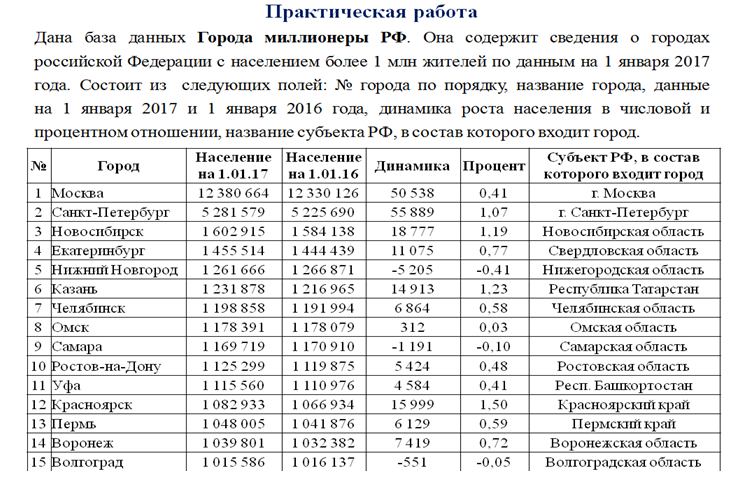 Практическая работа

Дана база данных **Города миллионеры РФ**. Она содержит сведения о городах российской Федерации с населением более 1 млн жителей по данным на 1 января 2017 года. Состоит из следующих полей: № города по порядку, название города, данные на 1 января 2017 и 1 января 2016 года, динамика роста населения в числовой и процентном отношении, название субъекта РФ, в состав которого входит город.

| № | Город | Население на 1.01.17 | Население на 1.01.16 | Динамика | Процент | Субъект РФ, в состав которого входит город |
|---|---|---|---|---|---|---|
| 1 | Москва | 12 380 664 | 12 330 126 | 50 538 | 0,41 | г. Москва |
| 2 | Санкт-Петербург | 5 281 579 | 5 225 690 | 55 889 | 1,07 | г. Санкт-Петербург |
| 3 | Новосибирск | 1 602 915 | 1 584 138 | 18 777 | 1,19 | Новосибирская область |
| 4 | Екатеринбург | 1 455 514 | 1 444 439 | 11 075 | 0,77 | Свердловская область |
| 5 | Нижний Новгород | 1 261 666 | 1 266 871 | -5 205 | -0,41 | Нижегородская область |
| 6 | Казань | 1 231 878 | 1 216 965 | 14 913 | 1,23 | Республика Татарстан |
| 7 | Челябинск | 1 198 858 | 1 191 994 | 6 864 | 0,58 | Челябинская область |
| 8 | Омск | 1 178 391 | 1 178 079 | 312 | 0,03 | Омская область |
| 9 | Самара | 1 169 719 | 1 170 910 | -1 191 | -0,10 | Самарская область |
| 10 | Ростов-на-Дону | 1 125 299 | 1 119 875 | 5 424 | 0,48 | Ростовская область |
| 11 | Уфа | 1 115 560 | 1 110 976 | 4 584 | 0,41 | Респ. Башкортостан |
| 12 | Красноярск | 1 082 933 | 1 066 934 | 15 999 | 1,50 | Красноярский край |
| 13 | Пермь | 1 048 005 | 1 041 876 | 6 129 | 0,59 | Пермский край |
| 14 | Воронеж | 1 039 801 | 1 032 382 | 7 419 | 0,72 | Воронежская область |
| 15 | Волгоград | 1 015 586 | 1 016 137 | -551 | -0,05 | Волгоградская область |